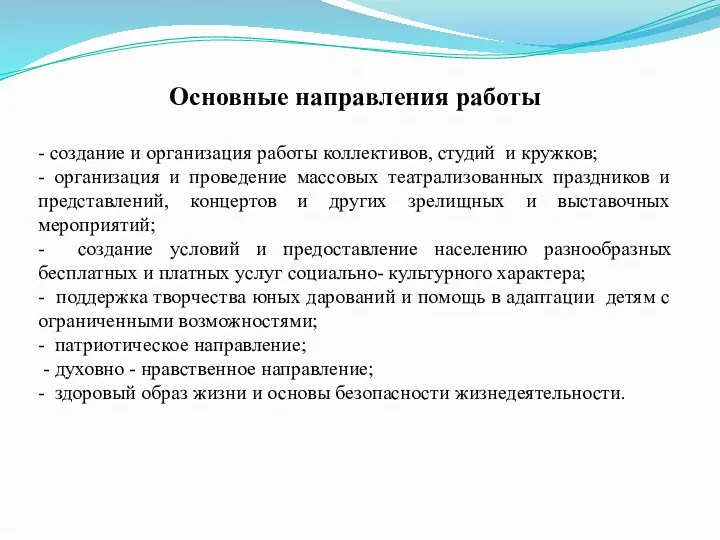 Основные направления работы

- создание и организация работы коллективов, студий и кружков;
- организация и проведение массовых театрализованных праздников и представлений, концертов и других зрелищных и выставочных мероприятий;
- создание условий и предоставление населению разнообразных бесплатных и платных услуг социально- культурного характера;
- поддержка творчества юных дарований и помощь в адаптации детям с ограниченными возможностями;
- патриотическое направление;
- духовно - нравственное направление;
- здоровый образ жизни и основы безопасности жизнедеятельности.